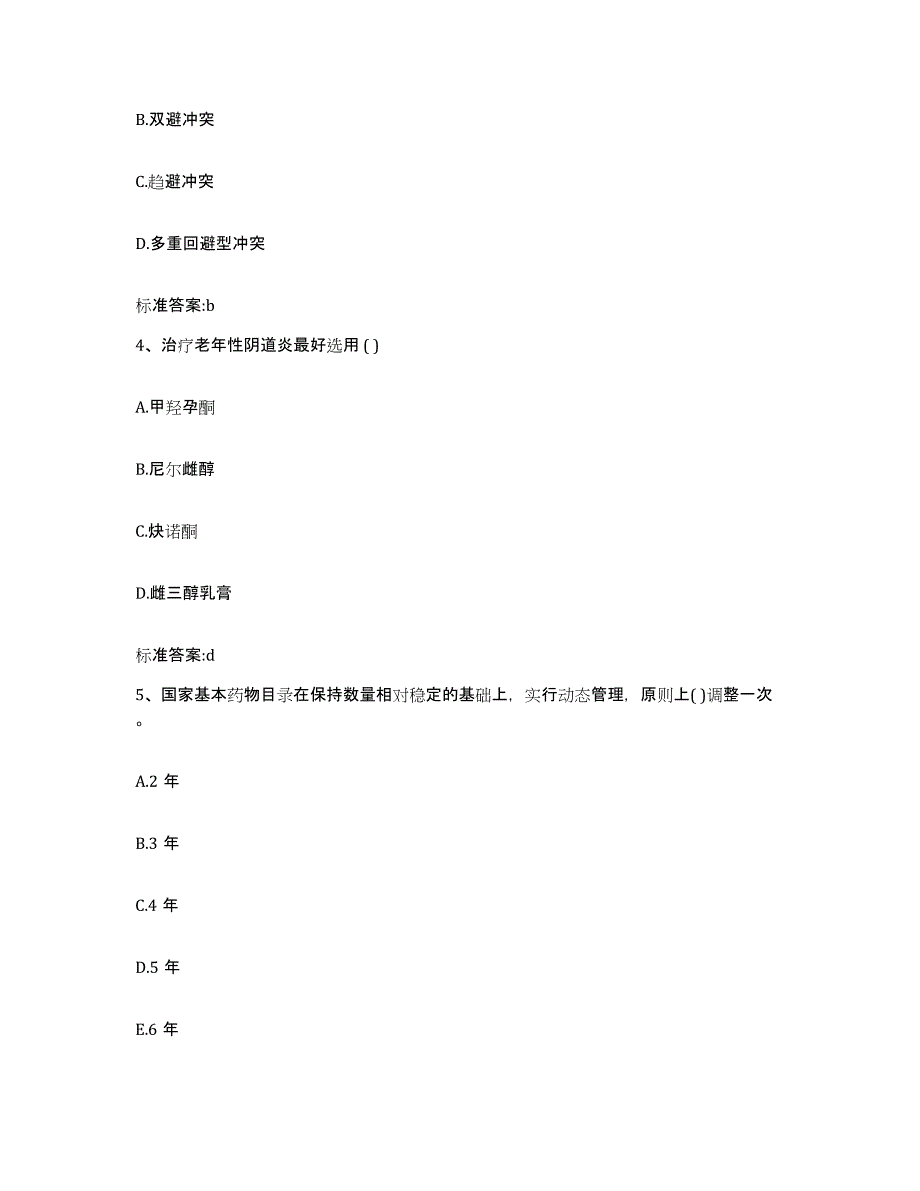 B.双避冲突

C.趋避冲突

D.多重回避型冲突

标准答案:b

4、治疗老年性阴道炎最好选用 ( )

A.甲羟孕酮

B.尼尔雌醇

C.炔诺酮

D.雌三醇乳膏

标准答案:d

5、国家基本药物目录在保持数量相对稳定的基础上，实行动态管理，原则上( )调整一次。

A.2 年

B.3 年

C.4 年

D.5 年

E.6 年